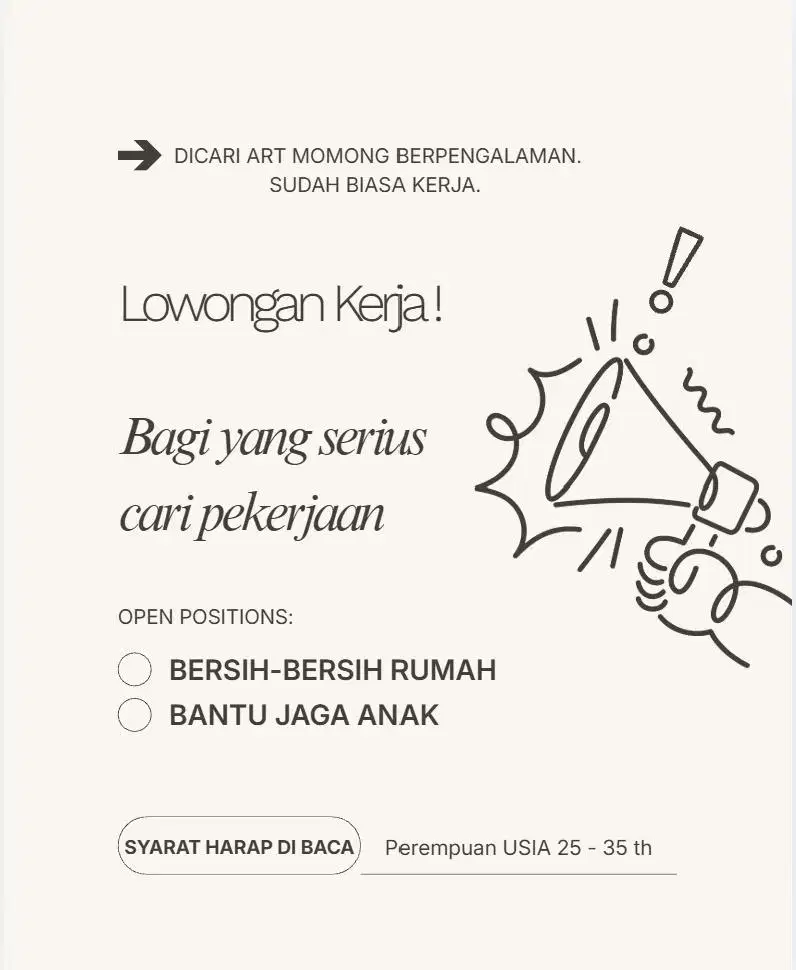 DICARI ART MOMONG BERPENGALAMAN. SUDAH BIASA KERJA.

Lowongan Kerja !

Bagi yang serius cari pekerjaan

OPEN POSITIONS:

BERSIH-BERSIH RUMAH
BANTU JAGA ANAK

SYARAT HARAP DI BACA

Perempuan USIA 25 - 35 th